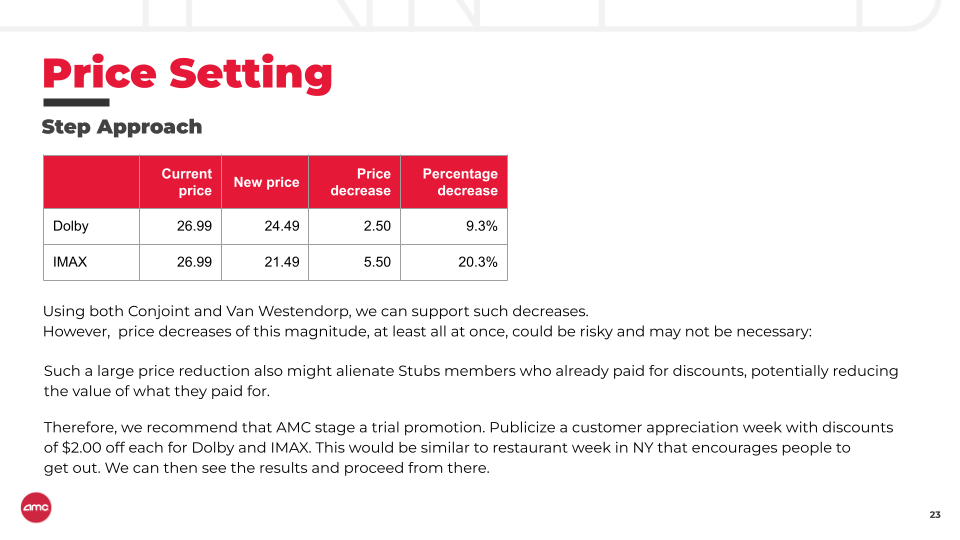 Price Setting

Step Approach

|  | Current price | New price | Price decrease | Percentage decrease |
|---|---|---|---|---|
| Dolby | 26.99 | 24.49 | 2.50 | 9.3% |
| IMAX | 26.99 | 21.49 | 5.50 | 20.3% |

Using both Conjoint and Van Westendorp, we can support such decreases.
However, price decreases of this magnitude, at least all at once, could be risky and may not be necessary:

Such a large price reduction also might alienate Stubs members who already paid for discounts, potentially reducing the value of what they paid for.

Therefore, we recommend that AMC stage a trial promotion. Publicize a customer appreciation week with discounts of $2.00 off each for Dolby and IMAX. This would be similar to restaurant week in NY that encourages people to get out. We can then see the results and proceed from there.

amc

23